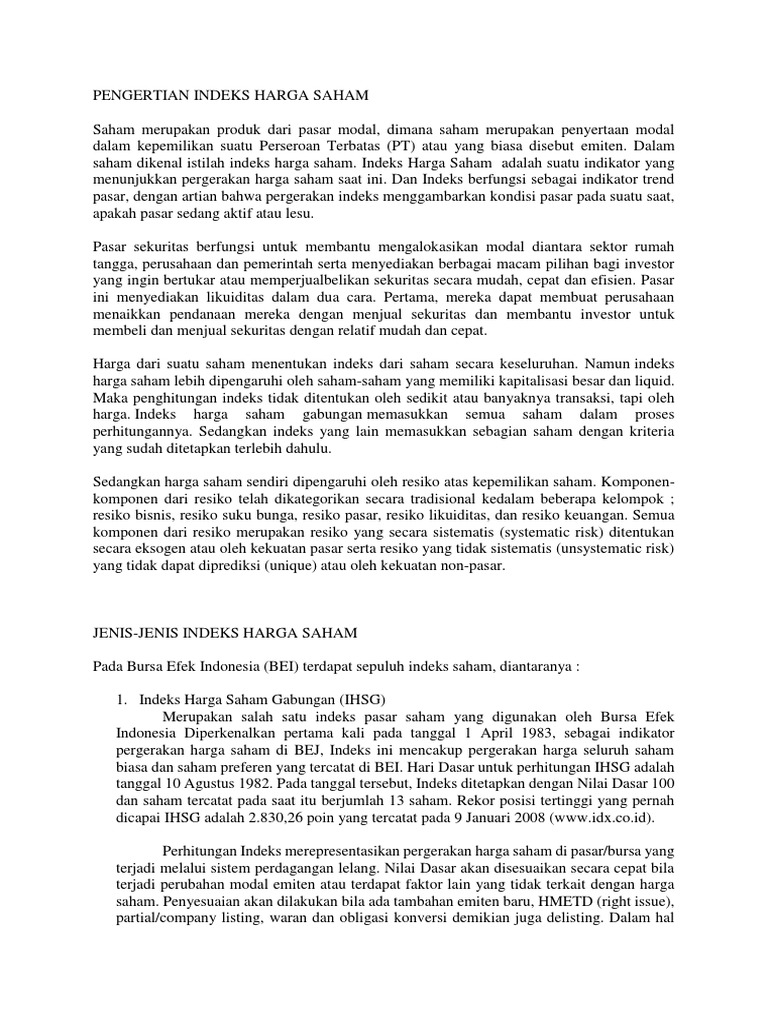 PENGERTIAN INDEKS HARGA SAHAM

Saham merupakan produk dari pasar modal, dimana saham merupakan penyertaan modal dalam kepemilikan suatu Perseroan Terbatas (PT) atau yang biasa disebut emiten. Dalam saham dikenal istilah indeks harga saham. Indeks Harga Saham adalah suatu indikator yang menunjukkan pergerakan harga saham saat ini. Dan Indeks berfungsi sebagai indikator trend pasar, dengan artian bahwa pergerakan indeks menggambarkan kondisi pasar pada suatu saat, apakah pasar sedang aktif atau lesu.

Pasar sekuritas berfungsi untuk membantu mengalokasikan modal diantara sektor rumah tangga, perusahaan dan pemerintah serta menyediakan berbagai macam pilihan bagi investor yang ingin bertukar atau memperjualbelikan sekuritas secara mudah, cepat dan efisien. Pasar ini menyediakan likuiditas dalam dua cara. Pertama, mereka dapat membuat perusahaan menaikkan pendanaan mereka dengan menjual sekuritas dan membantu investor untuk membeli dan menjual sekuritas dengan relatif mudah dan cepat.

Harga dari suatu saham menentukan indeks dari saham secara keseluruhan. Namun indeks harga saham lebih dipengaruhi oleh saham-saham yang memiliki kapitalisasi besar dan liquid. Maka penghitungan indeks tidak ditentukan oleh sedikit atau banyaknya transaksi, tapi oleh harga. Indeks harga saham gabungan memasukkan semua saham dalam proses perhitungannya. Sedangkan indeks yang lain memasukkan sebagian saham dengan kriteria yang sudah ditetapkan terlebih dahulu.

Sedangkan harga saham sendiri dipengaruhi oleh resiko atas kepemilikan saham. Komponen-komponen dari resiko telah dikategorikan secara tradisional kedalam beberapa kelompok ; resiko bisnis, resiko suku bunga, resiko pasar, resiko likuiditas, dan resiko keuangan. Semua komponen dari resiko merupakan resiko yang secara sistematis (systematic risk) ditentukan secara eksogen atau oleh kekuatan pasar serta resiko yang tidak sistematis (unsystematic risk) yang tidak dapat diprediksi (unique) atau oleh kekuatan non-pasar.

JENIS-JENIS INDEKS HARGA SAHAM

Pada Bursa Efek Indonesia (BEI) terdapat sepuluh indeks saham, diantaranya :

1. Indeks Harga Saham Gabungan (IHSG)
Merupakan salah satu indeks pasar saham yang digunakan oleh Bursa Efek Indonesia Diperkenalkan pertama kali pada tanggal 1 April 1983, sebagai indikator pergerakan harga saham di BEJ, Indeks ini mencakup pergerakan harga seluruh saham biasa dan saham preferen yang tercatat di BEI. Hari Dasar untuk perhitungan IHSG adalah tanggal 10 Agustus 1982. Pada tanggal tersebut, Indeks ditetapkan dengan Nilai Dasar 100 dan saham tercatat pada saat itu berjumlah 13 saham. Rekor posisi tertinggi yang pernah dicapai IHSG adalah 2.830,26 poin yang tercatat pada 9 Januari 2008 (www.idx.co.id).

Perhitungan Indeks merepresentasikan pergerakan harga saham di pasar/bursa yang terjadi melalui sistem perdagangan lelang. Nilai Dasar akan disesuaikan secara cepat bila terjadi perubahan modal emiten atau terdapat faktor lain yang tidak terkait dengan harga saham. Penyesuaian akan dilakukan bila ada tambahan emiten baru, HMETD (right issue), partial/company listing, waran dan obligasi konversi demikian juga delisting. Dalam hal